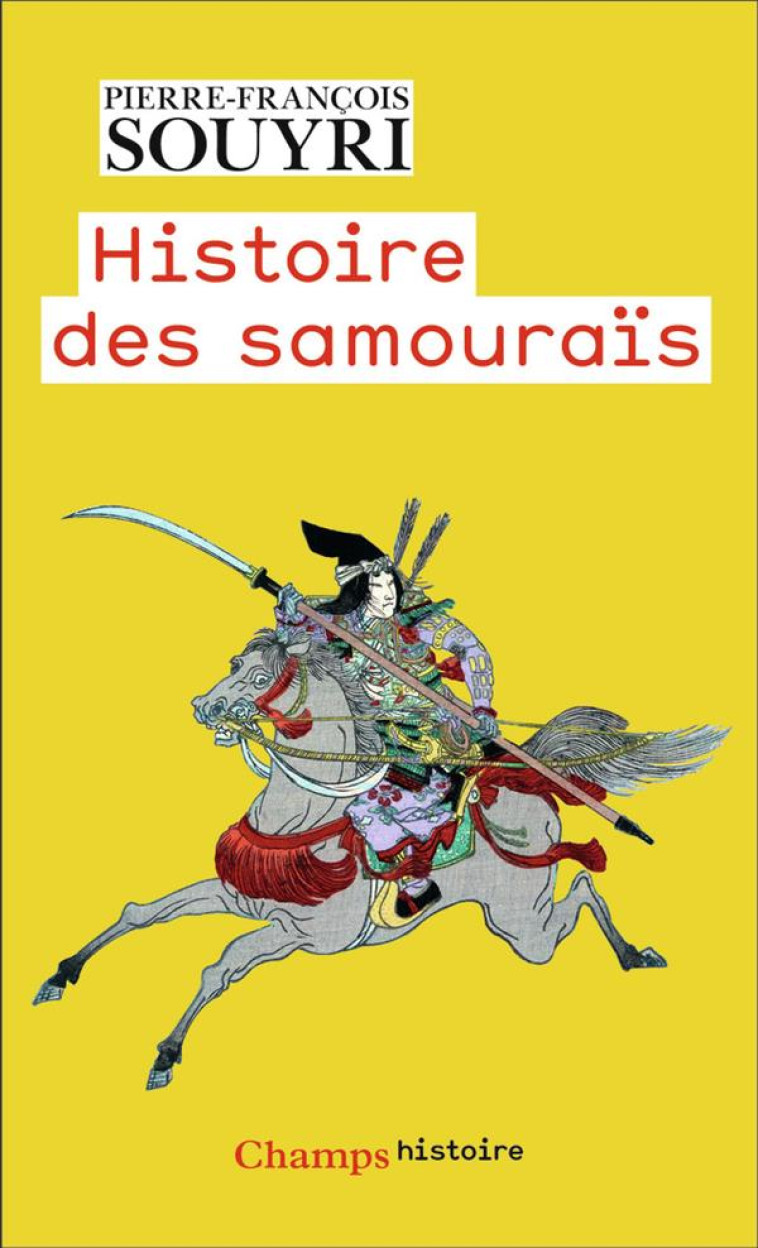 PIERRE-FRANÇOIS
SOUYRI

Histoire
des samouraïs

Champs histoire